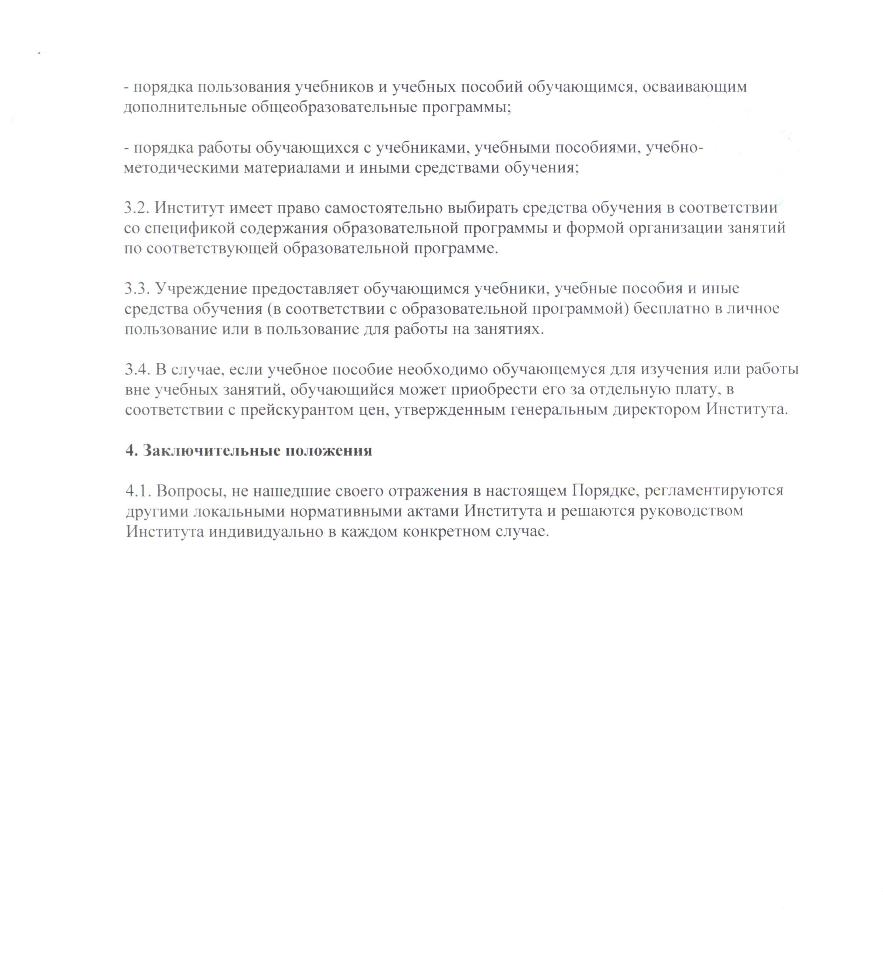 - порядка пользования учебников и учебных пособий обучающимся, осваивающим дополнительные общеобразовательные программы;

- порядка работы обучающихся с учебниками, учебными пособиями, учебно-методическими материалами и иными средствами обучения;

3.2. Институт имеет право самостоятельно выбирать средства обучения в соответствии со спецификой содержания образовательной программы и формой организации занятий по соответствующей образовательной программе.

3.3. Учреждение предоставляет обучающимся учебники, учебные пособия и иные средства обучения (в соответствии с образовательной программой) бесплатно в личное пользование или в пользование для работы на занятиях.

3.4. В случае, если учебное пособие необходимо обучающемуся для изучения или работы вне учебных занятий, обучающийся может приобрести его за отдельную плату, в соответствии с прейскурантом цен, утвержденным генеральным директором Института.

4. Заключительные положения

4.1. Вопросы, не нашедшие своего отражения в настоящем Порядке, регламентируются другими локальными нормативными актами Института и решаются руководством Института индивидуально в каждом конкретном случае.